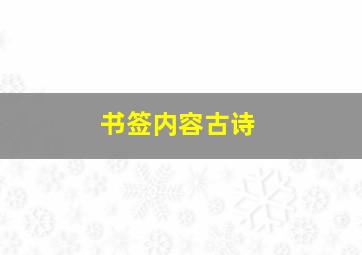 书签内容古诗